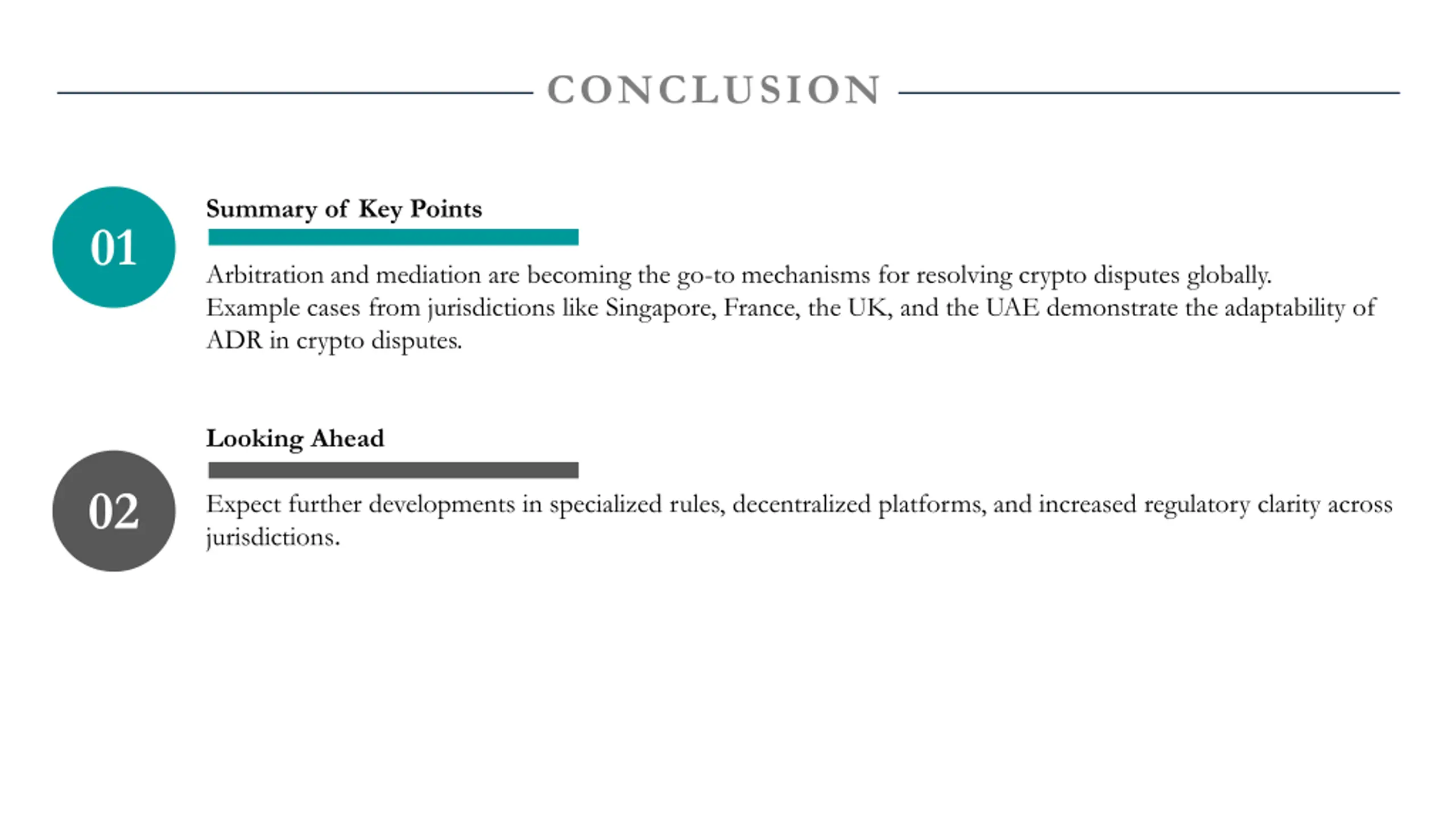 CONCLUSION

01

Summary of Key Points

Arbitration and mediation are becoming the go-to mechanisms for resolving crypto disputes globally. Example cases from jurisdictions like Singapore, France, the UK, and the UAE demonstrate the adaptability of ADR in crypto disputes.

02

Looking Ahead

Expect further developments in specialized rules, decentralized platforms, and increased regulatory clarity across jurisdictions.